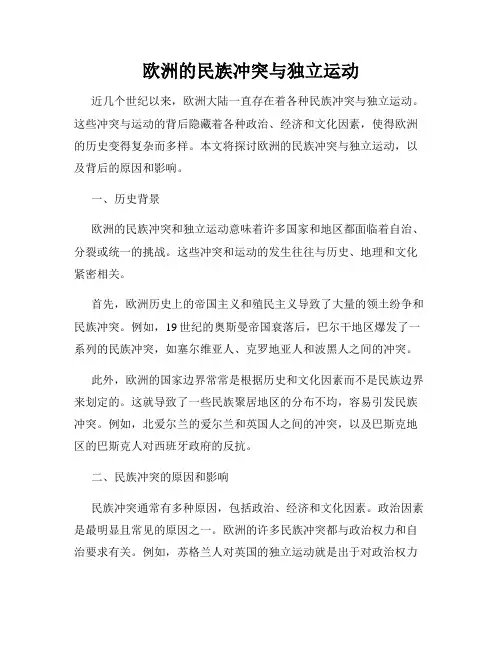 欧洲的民族冲突与独立运动

近几个世纪以来，欧洲大陆一直存在着各种民族冲突与独立运动。这些冲突与运动的背后隐藏着各种政治、经济和文化因素，使得欧洲的历史变得复杂而多样。本文将探讨欧洲的民族冲突与独立运动，以及背后的原因和影响。

一、历史背景

欧洲的民族冲突和独立运动意味着许多国家和地区都面临着自治、分裂或统一的挑战。这些冲突和运动的发生往往与历史、地理和文化紧密相关。

首先，欧洲历史上的帝国主义和殖民主义导致了大量的领土纷争和民族冲突。例如，19世纪的奥斯曼帝国衰落后，巴尔干地区爆发了一系列的民族冲突，如塞尔维亚人、克罗地亚人和波黑人之间的冲突。

此外，欧洲的国家边界常常是根据历史和文化因素而不是民族边界来划定的。这就导致了一些民族聚居地区的分布不均，容易引发民族冲突。例如，北爱尔兰的爱尔兰和英国人之间的冲突，以及巴斯克地区的巴斯克人对西班牙政府的反抗。

二、民族冲突的原因和影响

民族冲突通常有多种原因，包括政治、经济和文化因素。政治因素是最明显且常见的原因之一。欧洲的许多民族冲突都与政治权力和自治要求有关。例如，苏格兰人对英国的独立运动就是出于对政治权力